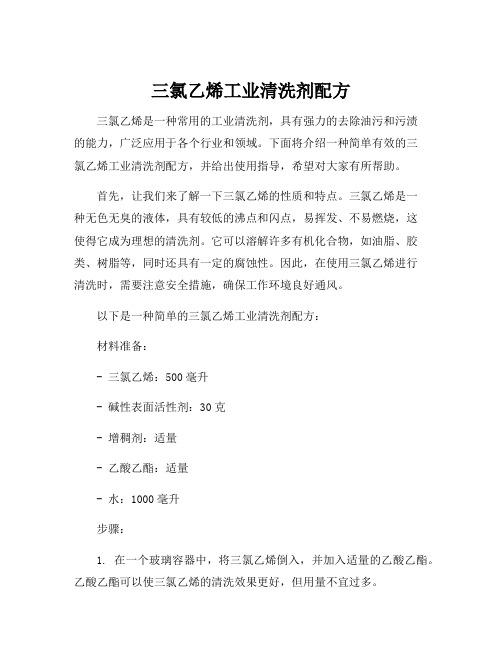 三氯乙烯工业清洗剂配方

三氯乙烯是一种常用的工业清洗剂，具有强力的去除油污和污渍的能力，广泛应用于各个行业和领域。下面将介绍一种简单有效的三氯乙烯工业清洗剂配方，并给出使用指导，希望对大家有所帮助。

首先，让我们来了解一下三氯乙烯的性质和特点。三氯乙烯是一种无色无臭的液体，具有较低的沸点和闪点，易挥发、不易燃烧，这使得它成为理想的清洗剂。它可以溶解许多有机化合物，如油脂、胶类、树脂等，同时还具有一定的腐蚀性。因此，在使用三氯乙烯进行清洗时，需要注意安全措施，确保工作环境良好通风。

以下是一种简单的三氯乙烯工业清洗剂配方：

材料准备：

- 三氯乙烯：500 毫升

- 碱性表面活性剂：30 克

- 增稠剂：适量

- 乙酸乙酯：适量

- 水：1000 毫升

步骤：

1. 在一个玻璃容器中，将三氯乙烯倒入，并加入适量的乙酸乙酯。乙酸乙酯可以使三氯乙烯的清洗效果更好，但用量不宜过多。